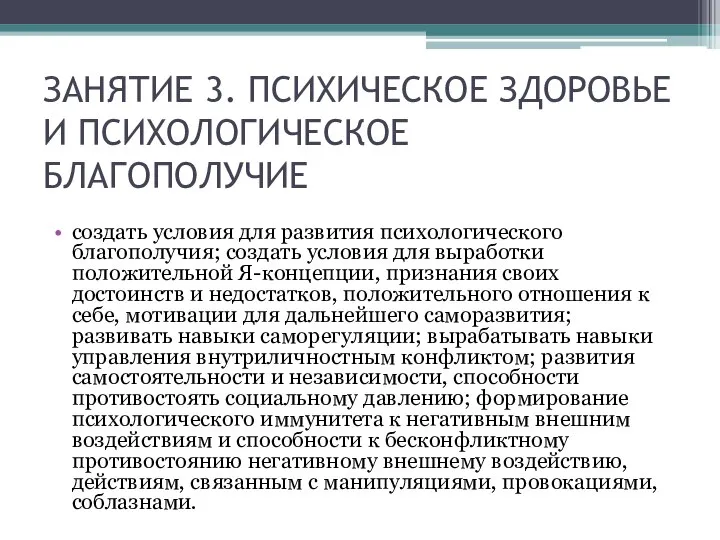 ЗАНЯТИЕ 3. ПСИХИЧЕСКОЕ ЗДОРОВЬЕ И ПСИХОЛОГИЧЕСКОЕ БЛАГОПОЛУЧИЕ

• создать условия для развития психологического благополучия; создать условия для выработки положительной Я-концепции, признания своих достоинств и недостатков, положительного отношения к себе, мотивации для дальнейшего саморазвития; развивать навыки саморегуляции; вырабатывать навыки управления внутриличностным конфликтом; развития самостоятельности и независимости, способности противостоять социальному давлению; формирование психологического иммунитета к негативным внешним воздействиям и способности к бесконфликтному противостоянию негативному внешнему воздействию, действиям, связанным с манипуляциями, провокациями, соблазнами.